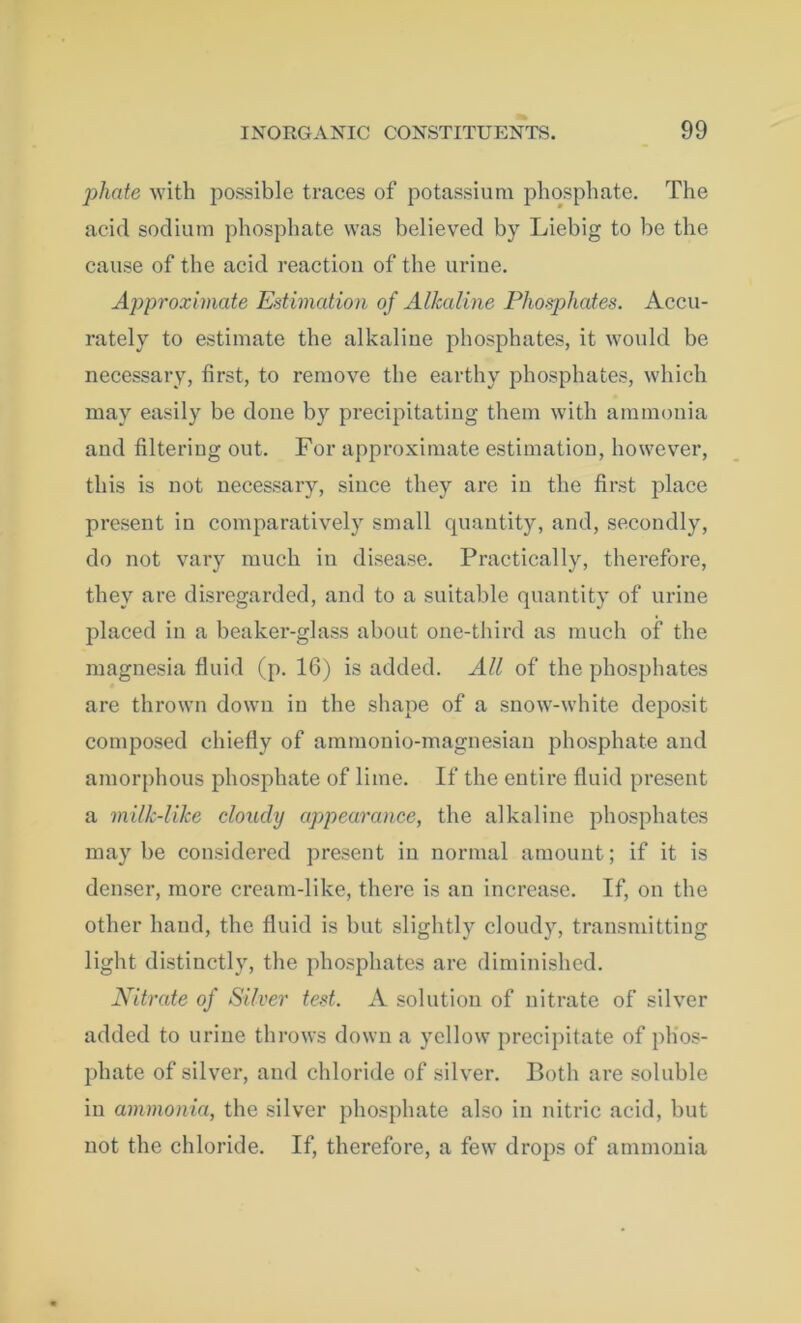 INORGANIC CONSTITUENTS. 99

phate with possible traces of potassium phosphate. The acid sodium phosphate was believed by Liebig to be the cause of the acid reaction of the urine.

Approximate Estimation of Alkaline Phosphates. Accurately to estimate the alkaline phosphates, it would be necessary, first, to remove the earthy phosphates, which may easily be done by precipitating them with ammonia and filtering out. For approximate estimation, however, this is not necessary, since they are in the first place present in comparatively small quantity, and, secondly, do not vary much in disease. Practically, therefore, they are disregarded, and to a suitable quantity of urine placed in a beaker-glass about one-third as much of the magnesia fluid (p. 16) is added. All of the phosphates are thrown down in the shape of a snow-white deposit composed chiefly of ammonio-magnesian phosphate and amorphous phosphate of lime. If the entire fluid present a milk-like cloudy appearance, the alkaline phosphates may be considered present in normal amount; if it is denser, more cream-like, there is an increase. If, on the other hand, the fluid is but slightly cloudy, transmitting light distinctly, the phosphates are diminished.

Nitrate of Silver test. A solution of nitrate of silver added to urine throws down a yellow precipitate of phosphate of silver, and chloride of silver. Both are soluble in ammonia, the silver phosphate also in nitric acid, but not the chloride. If, therefore, a few drops of ammonia